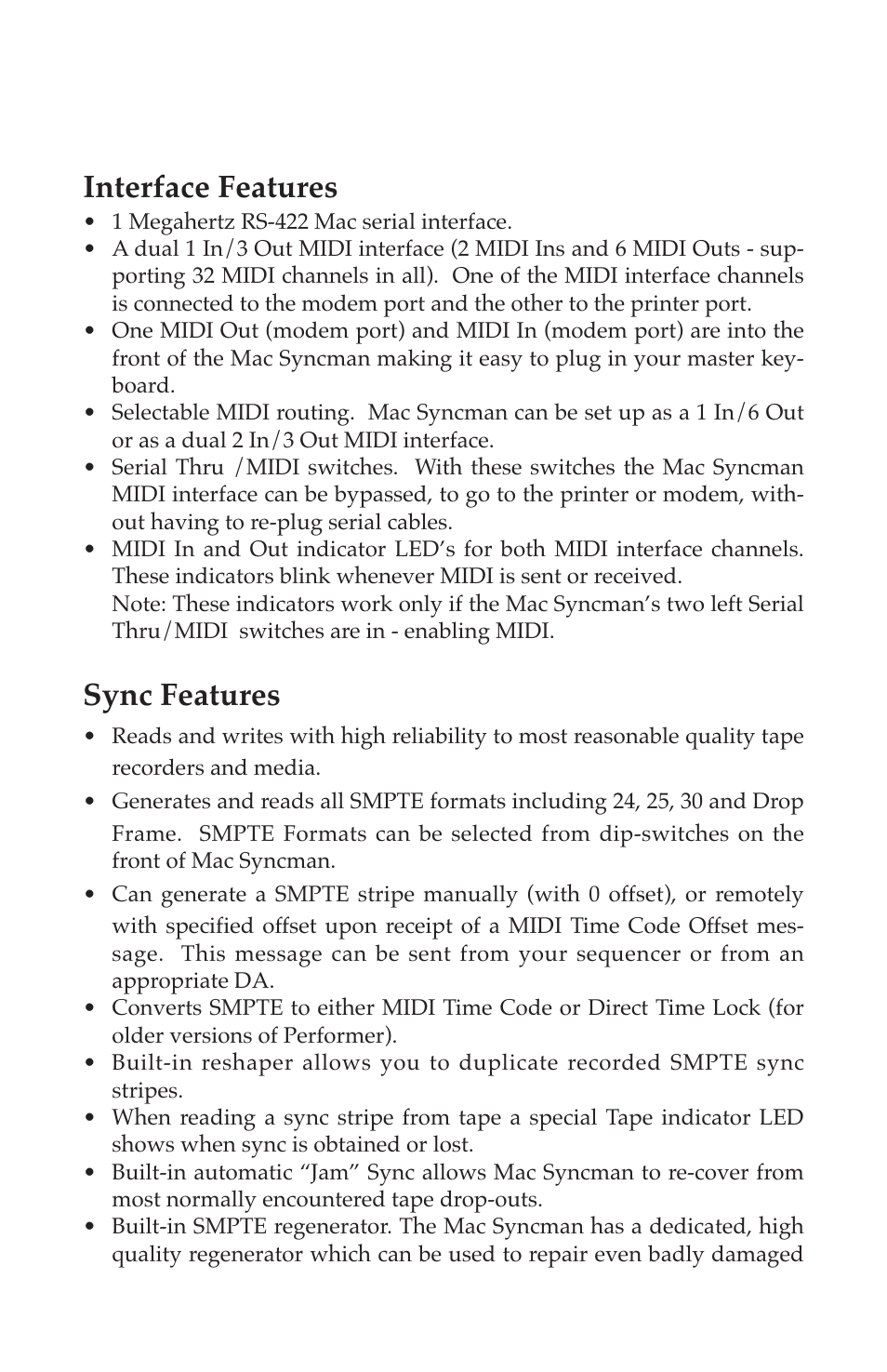 Interface Features

• 1 Megahertz RS-422 Mac serial interface.
• A dual 1 In/3 Out MIDI interface (2 MIDI Ins and 6 MIDI Outs - supporting 32 MIDI channels in all). One of the MIDI interface channels is connected to the modem port and the other to the printer port.
• One MIDI Out (modem port) and MIDI In (modem port) are into the front of the Mac Syncman making it easy to plug in your master keyboard.
• Selectable MIDI routing. Mac Syncman can be set up as a 1 In/6 Out or as a dual 2 In/3 Out MIDI interface.
• Serial Thru /MIDI switches. With these switches the Mac Syncman MIDI interface can be bypassed, to go to the printer or modem, without having to re-plug serial cables.
• MIDI In and Out indicator LED's for both MIDI interface channels. These indicators blink whenever MIDI is sent or received.
Note: These indicators work only if the Mac Syncman's two left Serial Thru/MIDI switches are in - enabling MIDI.

Sync Features

• Reads and writes with high reliability to most reasonable quality tape recorders and media.
• Generates and reads all SMPTE formats including 24, 25, 30 and Drop Frame. SMPTE Formats can be selected from dip-switches on the front of Mac Syncman.
• Can generate a SMPTE stripe manually (with 0 offset), or remotely with specified offset upon receipt of a MIDI Time Code Offset message. This message can be sent from your sequencer or from an appropriate DA.
• Converts SMPTE to either MIDI Time Code or Direct Time Lock (for older versions of Performer).
• Built-in reshaper allows you to duplicate recorded SMPTE sync stripes.
• When reading a sync stripe from tape a special Tape indicator LED shows when sync is obtained or lost.
• Built-in automatic "Jam" Sync allows Mac Syncman to re-cover from most normally encountered tape drop-outs.
• Built-in SMPTE regenerator. The Mac Syncman has a dedicated, high quality regenerator which can be used to repair even badly damaged